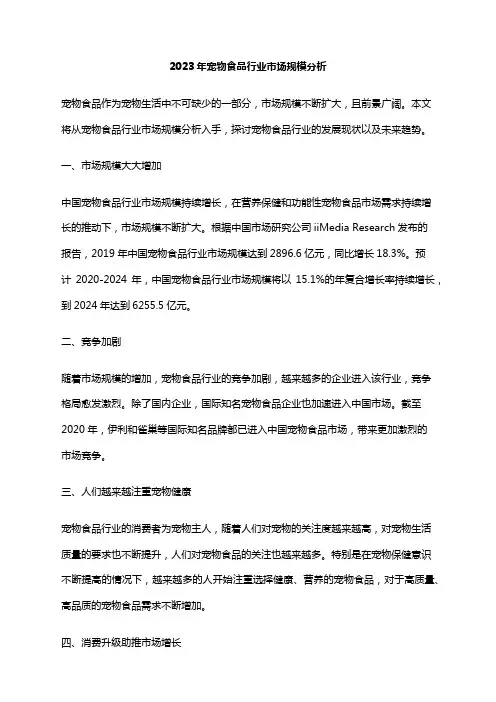 2023年宠物食品行业市场规模分析

宠物食品作为宠物生活中不可缺少的一部分，市场规模不断扩大，且前景广阔。本文将从宠物食品行业市场规模分析入手，探讨宠物食品行业的发展现状以及未来趋势。

一、市场规模大大增加

中国宠物食品行业市场规模持续增长，在营养保健和功能性宠物食品市场需求持续增长的推动下，市场规模不断扩大。根据中国市场研究公司 iiMedia Research 发布的报告，2019 年中国宠物食品行业市场规模达到 2896.6 亿元，同比增长 18.3%。预计 2020-2024 年，中国宠物食品行业市场规模将以 15.1%的年复合增长率持续增长，到 2024 年达到 6255.5 亿元。

二、竞争加剧

随着市场规模的增加，宠物食品行业的竞争加剧，越来越多的企业进入该行业，竞争格局愈发激烈。除了国内企业，国际知名宠物食品企业也加速进入中国市场。截至 2020 年，伊利和雀巢等国际知名品牌都已进入中国宠物食品市场，带来更加激烈的市场竞争。

三、人们越来越注重宠物健康

宠物食品行业的消费者为宠物主人，随着人们对宠物的关注度越来越高，对宠物生活质量的要求也不断提升，人们对宠物食品的关注也越来越多。特别是在宠物保健意识不断提高的情况下，越来越多的人开始注重选择健康、营养的宠物食品，对于高质量、高品质的宠物食品需求不断增加。

四、消费升级助推市场增长